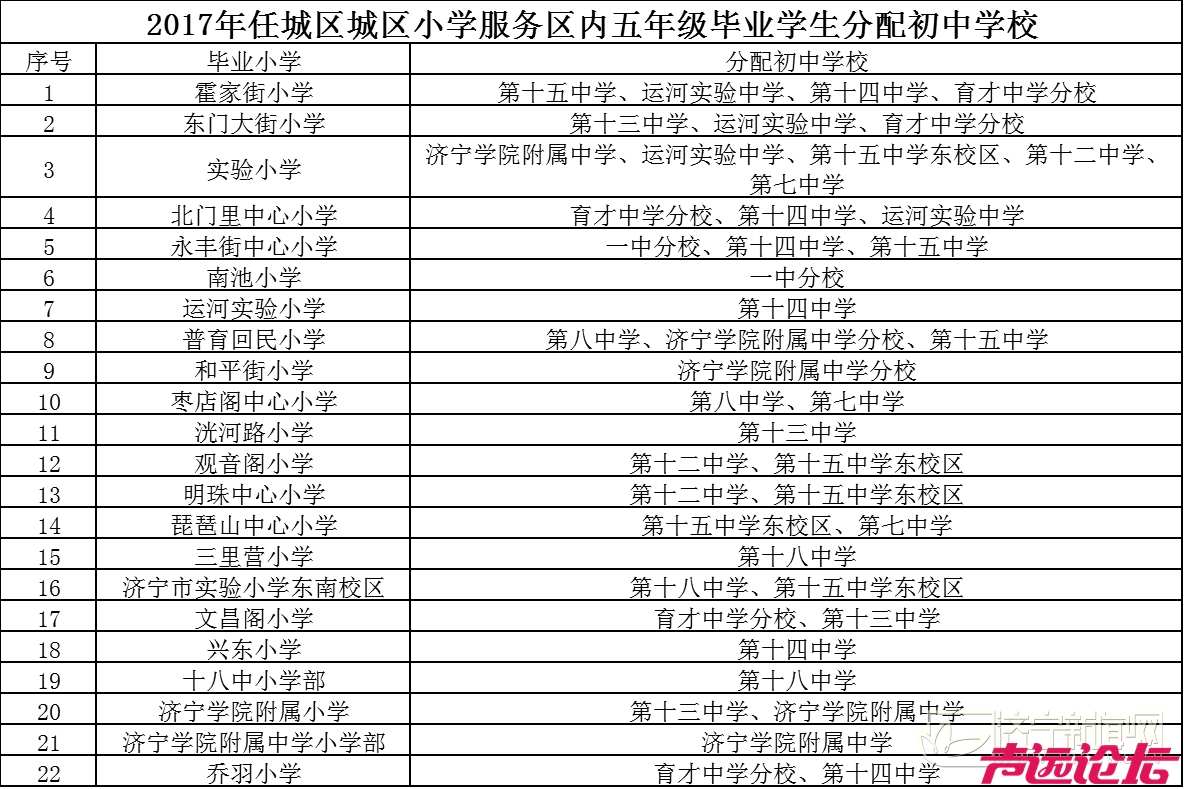 2017年任城区城区小学服务区内五年级毕业学生分配初中学校

| 序号 | 毕业小学 | 分配初中学校 |
|---|---|---|
| 1 | 霍家街小学 | 第十五中学、运河实验中学、第十四中学、育才中学分校 |
| 2 | 东门大街小学 | 第十三中学、运河实验中学、育才中学分校 |
| 3 | 实验小学 | 济宁学院附属中学、运河实验中学、第十五中学东校区、第十二中学、第七中学 |
| 4 | 北门里中心小学 | 育才中学分校、第十四中学、运河实验中学 |
| 5 | 永丰街中心小学 | 一中分校、第十四中学、第十五中学 |
| 6 | 南池小学 | 一中分校 |
| 7 | 运河实验小学 | 第十四中学 |
| 8 | 普育回民小学 | 第八中学、济宁学院附属中学分校、第十五中学 |
| 9 | 和平街小学 | 济宁学院附属中学分校 |
| 10 | 枣店阁中心小学 | 第八中学、第七中学 |
| 11 | 洸河路小学 | 第十三中学 |
| 12 | 观音阁小学 | 第十二中学、第十五中学东校区 |
| 13 | 明珠中心小学 | 第十二中学、第十五中学东校区 |
| 14 | 琵琶山中心小学 | 第十五中学东校区、第七中学 |
| 15 | 三里营小学 | 第十八中学 |
| 16 | 济宁市实验小学东南校区 | 第十八中学、第十五中学东校区 |
| 17 | 文昌阁小学 | 育才中学分校、第十三中学 |
| 18 | 兴东小学 | 第十四中学 |
| 19 | 十八中小学部 | 第十八中学 |
| 20 | 济宁学院附属小学 | 第十三中学、济宁学院附属中学 |
| 21 | 济宁学院附属中学小学部 | 济宁学院附属中学 |
| 22 | 乔羽小学 | 育才中学分校、第十四中学 |

济宁新闻网
声远论坛